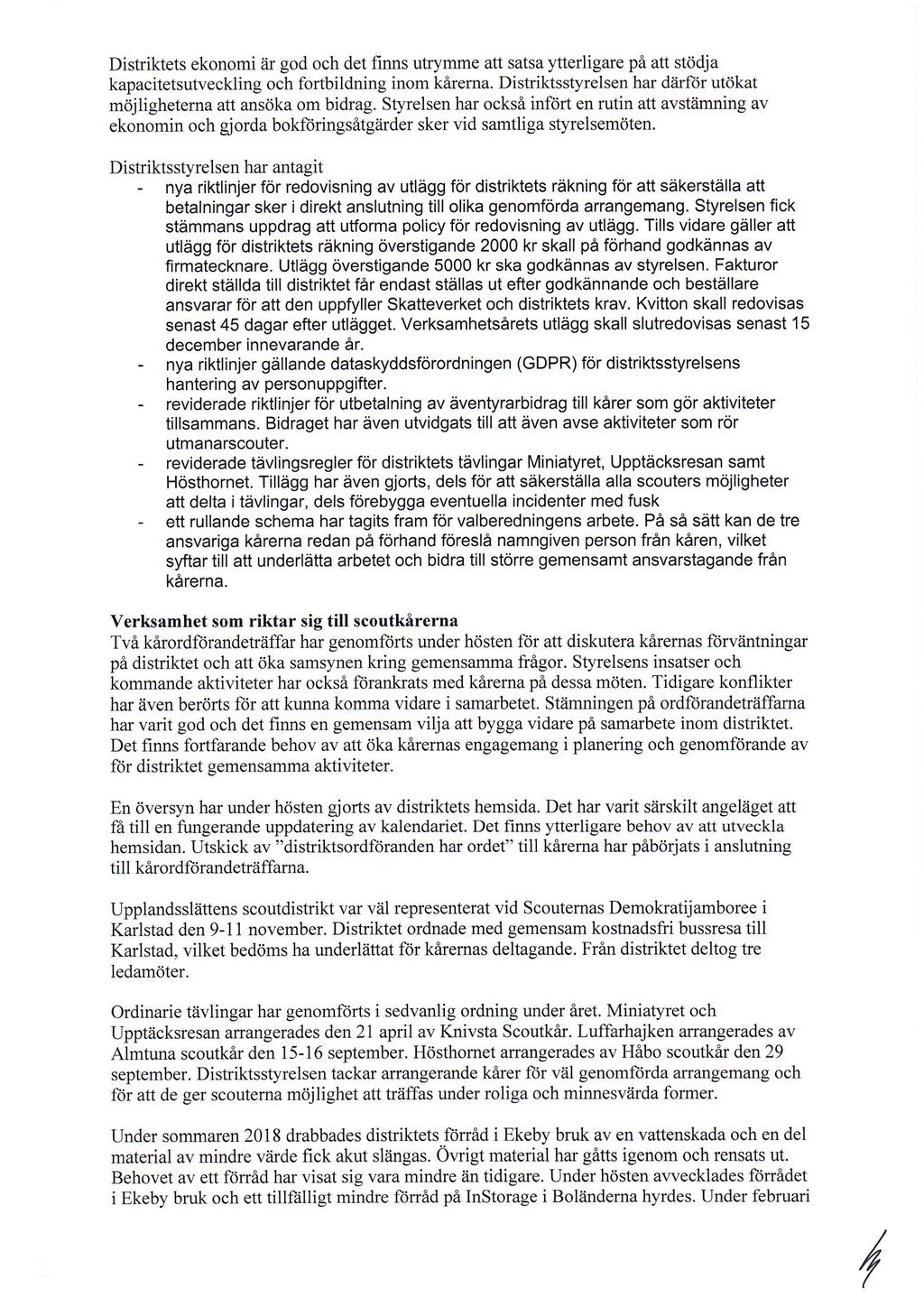 Distriktets ekonomi är god och det finns utrymme att satsa ytterligare på att stödja kapacitetsutveckling och fortbildning inom kårerna. Distriktsstyrelsen har därför utökat möjligheterna att ansöka om bidrag. Styrelsen har också infört en rutin att avstämning av ekonomin och gjorda bokföringsåtgärder sker vid samtliga styrelsemöten.

Distriktsstyrelsen har antagit
- nya riktlinjer för redovisning av utlägg för distriktets räkning för att säkerställa att betalningar sker i direkt anslutning till olika genomförda arrangemang. Styrelsen fick stämmans uppdrag att utforma policy för redovisning av utlägg. Tills vidare gäller att utlägg för distriktets räkning överstigande 2000 kr skall på förhand godkännas av firmatecknare. Utlägg överstigande 5000 kr ska godkännas av styrelsen. Fakturor direkt ställda till distriktet får endast ställas ut efter godkännande och beställare ansvarar för att den uppfyller Skatteverket och distriktets krav. Kvitton skall redovisas senast 45 dagar efter utlägget. Verksamhetsårets utlägg skall slutredovisas senast 15 december innevarande år.
- nya riktlinjer gällande dataskyddsförordningen (GDPR) för distriktsstyrelsens hantering av personuppgifter.
- reviderade riktlinjer för utbetalning av äventyrarbidrag till kårer som gör aktiviteter tillsammans. Bidraget har även utvidgats till att även avse aktiviteter som rör utmanarscouter.
- reviderade tävlingsregler för distriktets tävlingar Miniatyret, Upptäcksresan samt Hösthornet. Tillägg har även gjorts, dels för att säkerställa alla scouters möjligheter att delta i tävlingar, dels förebygga eventuella incidenter med fusk
- ett rullande schema har tagits fram för valberedningens arbete. På så sätt kan de tre ansvariga kårerna redan på förhand föreslå namngiven person från kåren, vilket syftar till att underlätta arbetet och bidra till större gemensamt ansvarstagande från kårerna.

Verksamhet som riktar sig till scoutkårerna
Två kårordförandeträffar har genomförts under hösten för att diskutera kårernas förväntningar på distriktet och att öka samsynen kring gemensamma frågor. Styrelsens insatser och kommande aktiviteter har också förankrats med kårerna på dessa möten. Tidigare konflikter har även berörts för att kunna komma vidare i samarbetet. Stämningen på ordförandeträffarna har varit god och det finns en gemensam vilja att bygga vidare på samarbete inom distriktet. Det finns fortfarande behov av att öka kårernas engagemang i planering och genomförande av för distriktet gemensamma aktiviteter.

En översyn har under hösten gjorts av distriktets hemsida. Det har varit särskilt angeläget att få till en fungerande uppdatering av kalendariet. Det finns ytterligare behov av att utveckla hemsidan. Utskick av "distriktsordföranden har ordet" till kårerna har påbörjats i anslutning till kårordförandeträffarna.

Upplandsslättens scoutdistrikt var väl representerat vid Scouternas Demokratijamboree i Karlstad den 9-11 november. Distriktet ordnade med gemensam kostnadsfri bussresa till Karlstad, vilket bedöms ha underlättat för kårernas deltagande. Från distriktet deltog tre ledamöter.

Ordinarie tävlingar har genomförts i sedvanlig ordning under året. Miniatyret och Upptäcksresan arrangerades den 21 april av Knivsta Scoutkår. Luffarhajken arrangerades av Almtuna scoutkår den 15-16 september. Hösthornet arrangerades av Håbo scoutkår den 29 september. Distriktsstyrelsen tackar arrangerande kårer för väl genomförda arrangemang och för att de ger scouterna möjlighet att träffas under roliga och minnesvärda former.

Under sommaren 2018 drabbades distriktets förråd i Ekeby bruk av en vattenskada och en del material av mindre värde fick akut slängas. Övrigt material har gåtts igenom och rensats ut. Behovet av ett förråd har visat sig vara mindre än tidigare. Under hösten avvecklades förrådet i Ekeby bruk och ett tillfälligt mindre förråd på InStorage i Boländerna hyrdes. Under februari